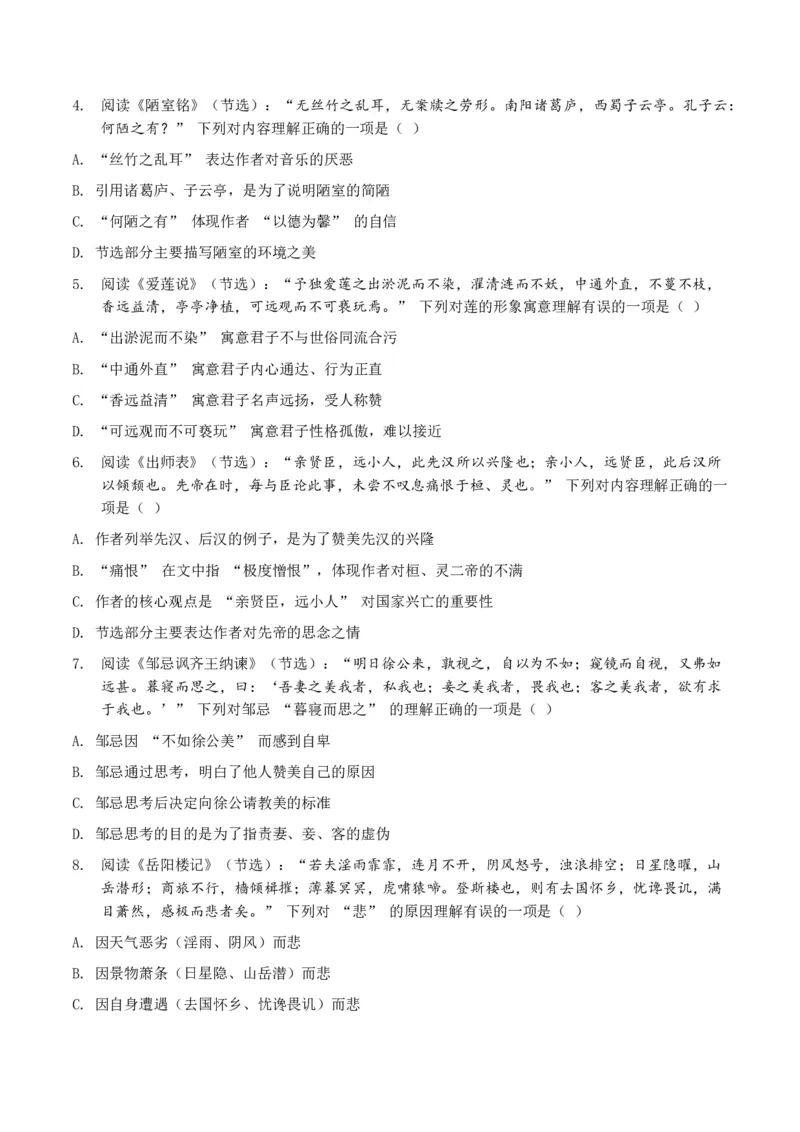 4. 阅读《陋室铭》（节选）：“无丝竹之乱耳，无案牍之劳形。南阳诸葛庐，西蜀子云亭。孔子云：何陋之有？” 下列对内容理解正确的一项是（ ）

A. “丝竹之乱耳” 表达作者对音乐的厌恶

B. 引用诸葛庐、子云亭，是为了说明陋室的简陋

C. “何陋之有” 体现作者 “以德为馨” 的自信

D. 节选部分主要描写陋室的环境之美

5. 阅读《爱莲说》（节选）：“予独爱莲之出淤泥而不染，濯清涟而不妖，中通外直，不蔓不枝，香远益清，亭亭净植，可远观而不可亵玩焉。” 下列对莲的形象寓意理解有误的一项是（ ）

A. “出淤泥而不染” 寓意君子不与世俗同流合污

B. “中通外直” 寓意君子内心通达、行为正直

C. “香远益清” 寓意君子名声远扬，受人称赞

D. “可远观而不可亵玩” 寓意君子性格孤傲，难以接近

6. 阅读《出师表》（节选）：“亲贤臣，远小人，此先汉所以兴隆也；亲小人，远贤臣，此后汉所以倾颓也。先帝在时，每与臣论此事，未尝不叹息痛恨于桓、灵也。” 下列对内容理解正确的一项是（ ）

A. 作者列举先汉、后汉的例子，是为了赞美先汉的兴隆

B. “痛恨” 在文中指 “极度憎恨”，体现作者对桓、灵二帝的不满

C. 作者的核心观点是 “亲贤臣，远小人” 对国家兴亡的重要性

D. 节选部分主要表达作者对先帝的思念之情

7. 阅读《邹忌讽齐王纳谏》（节选）：“明日徐公来，孰视之，自以为不如；窥镜而自视，又弗如远甚。暮寝而思之，曰：‘吾妻之美我者，私我也；妾之美我者，畏我也；客之美我者，欲有求于我也。’” 下列对邹忌 “暮寝而思之” 的理解正确的一项是（ ）

A. 邹忌因 “不如徐公美” 而感到自卑

B. 邹忌通过思考，明白了他人赞美自己的原因

C. 邹忌思考后决定向徐公请教美的标准

D. 邹忌思考的目的是为了指责妻、妾、客的虚伪

8. 阅读《岳阳楼记》（节选）：“若夫淫雨霏霏，连月不开，阴风怒号，浊浪排空；日星隐曜，山岳潜形；商旅不行，樯倾楫摧；薄暮冥冥，虎啸猿啼。登斯楼也，则有去国怀乡，忧谗畏讥，满目萧然，感极而悲者矣。” 下列对 “悲” 的原因理解有误的一项是（ ）

A. 因天气恶劣（淫雨、阴风）而悲

B. 因景物萧条（日星隐、山岳潜）而悲

C. 因自身遭遇（去国怀乡、忧谗畏讥）而悲